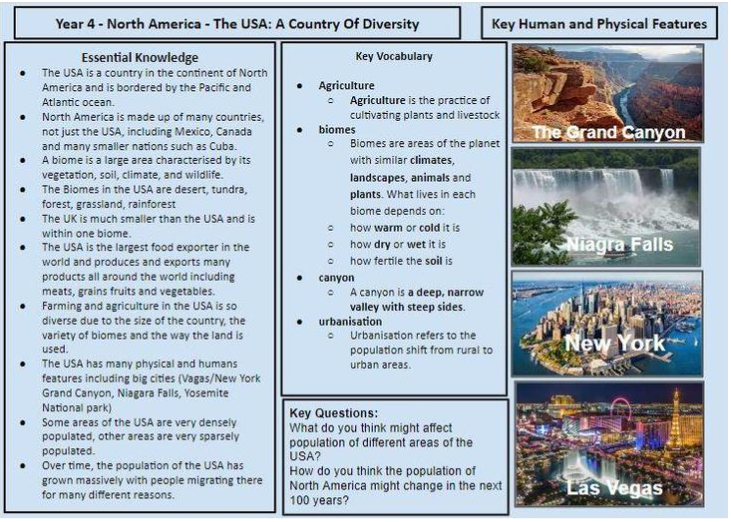 Year 4 - North America - The USA: A Country Of Diversity

Key Human and Physical Features

Essential Knowledge

- The USA is a country in the continent of North America and is bordered by the Pacific and Atlantic ocean.
- North America is made up of many countries, not just the USA, including Mexico, Canada and many smaller nations such as Cuba.
- A biome is a large area characterised by its vegetation, soil, climate, and wildlife.
- The Biomes in the USA are desert, tundra, forest, grassland, rainforest
- The UK is much smaller than the USA and is within one biome.
- The USA is the largest food exporter in the world and produces and exports many products all around the world including meats, grains fruits and vegetables.
- Farming and agriculture in the USA is so diverse due to the size of the country, the variety of biomes and the way the land is used.
- The USA has many physical and humans features including big cities (Vagas/New York Grand Canyon, Niagara Falls, Yosemite National park)
- Some areas of the USA are very densely populated, other areas are very sparsely populated.
- Over time, the population of the USA has grown massively with people migrating there for many different reasons.

Key Vocabulary

- Agriculture
  - Agriculture is the practice of cultivating plants and livestock
- biomes
  - Biomes are areas of the planet with similar climates, landscapes, animals and plants. What lives in each biome depends on:
  - how warm or cold it is
  - how dry or wet it is
  - how fertile the soil is
- canyon
  - A canyon is a deep, narrow valley with steep sides.
- urbanisation
  - Urbanisation refers to the population shift from rural to urban areas.

Key Questions:
What do you think might affect population of different areas of the USA?
How do you think the population of North America might change in the next 100 years?

The Grand Canyon

Niagra Falls

New York

Las Vegas